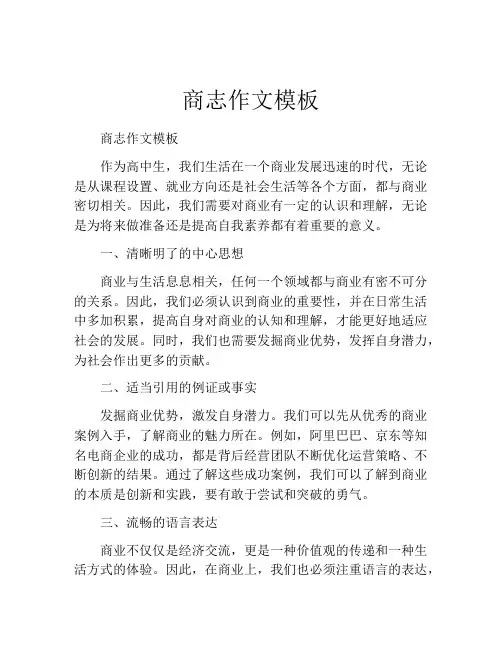 商志作文模板

商志作文模板

作为高中生，我们生活在一个商业发展迅速的时代，无论是从课程设置、就业方向还是社会生活等各个方面，都与商业密切相关。因此，我们需要对商业有一定的认识和理解，无论是为将来做准备还是提高自我素养都有着重要的意义。

一、清晰明了的中心思想

商业与生活息息相关，任何一个领域都与商业有密不可分的关系。因此，我们必须认识到商业的重要性，并在日常生活中多加积累，提高自身对商业的认知和理解，才能更好地适应社会的发展。同时，我们也需要发掘商业优势，发挥自身潜力，为社会作出更多的贡献。

二、适当引用的例证或事实

发掘商业优势，激发自身潜力。我们可以先从优秀的商业案例入手，了解商业的魅力所在。例如，阿里巴巴、京东等知名电商企业的成功，都是背后经营团队不断优化运营策略、不断创新的结果。通过了解这些成功案例，我们可以了解到商业的本质是创新和实践，要有敢于尝试和突破的勇气。

三、流畅的语言表达

商业不仅仅是经济交流，更是一种价值观的传递和一种生活方式的体验。因此，在商业上，我们也必须注重语言的表达，